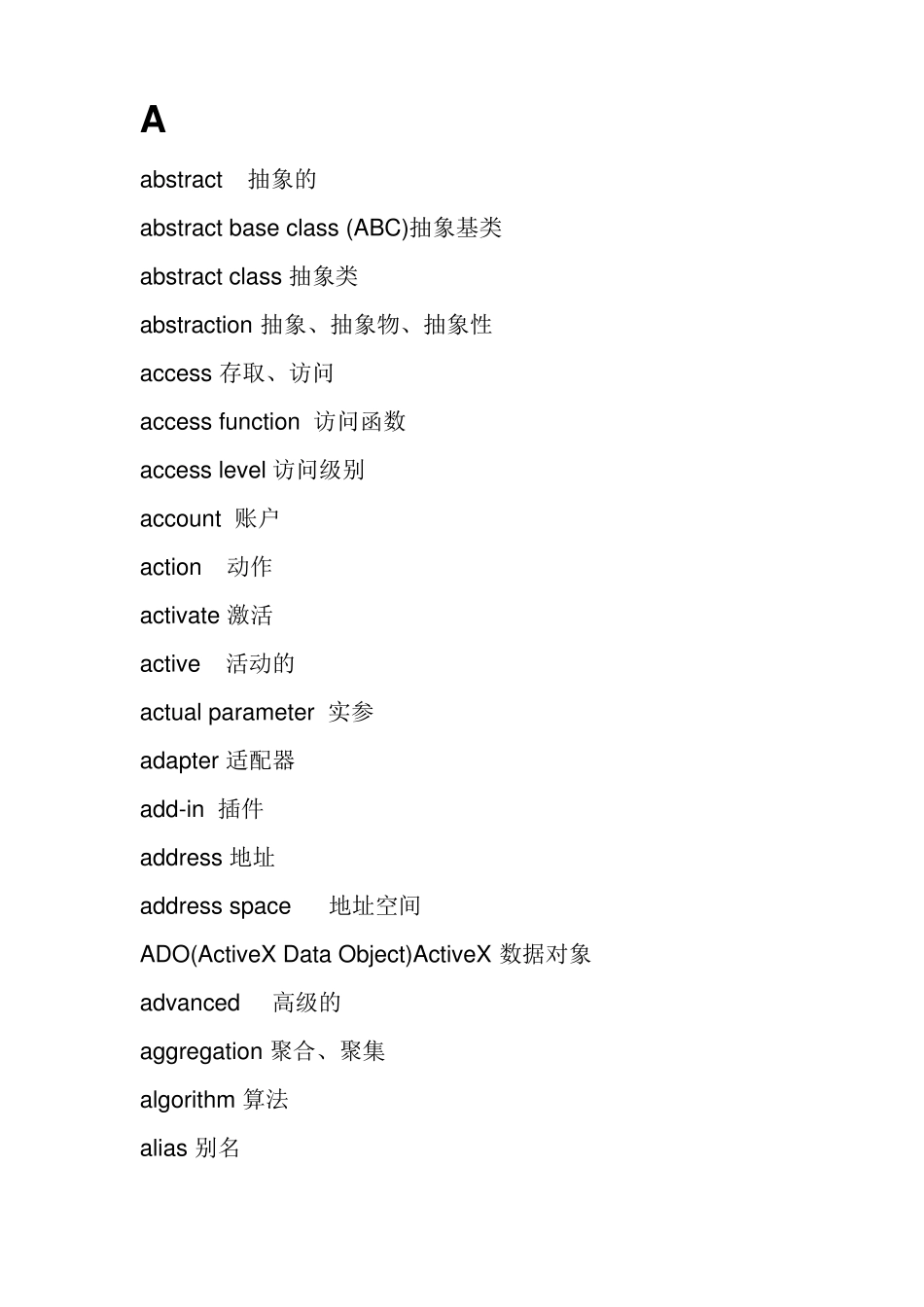 A

abstract 抽象的

abstract base class (ABC)抽象基类

abstract class 抽象类

abstraction 抽象、抽象物、抽象性

access 存取、访问

access function 访问函数

access level 访问级别

account 账户

action 动作

activate 激活

active 活动的

actual parameter 实参

adapter 适配器

add-in 插件

address 地址

address space 地址空间

ADO(ActiveX Data Object)ActiveX 数据对象

advanced 高级的

aggregation 聚合、聚集

algorithm 算法

alias 别名